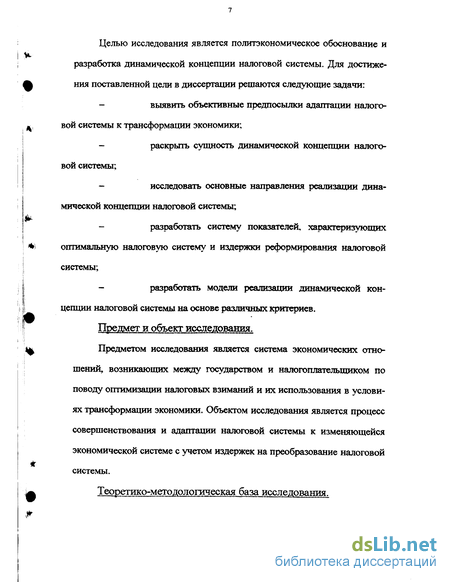 7

Целью исследования является политэкономическое обоснование и разработка динамической концепции налоговой системы. Для достижения поставленной цели в диссертации решаются следующие задачи:

– выявить объективные предпосылки адаптации налоговой системы к трансформации экономики;

– раскрыть сущность динамической концепции налоговой системы;

– исследовать основные направления реализации динамической концепции налоговой системы;

– разработать систему показателей, характеризующих оптимальную налоговую систему и издержки реформирования налоговой системы;

– разработать модели реализации динамической концепции налоговой системы на основе различных критериев.

Предмет и объект исследования.

Предметом исследования является система экономических отношений, возникающих между государством и налогоплательщиком по поводу оптимизации налоговых взиманий и их использования в условиях трансформации экономики. Объектом исследования является процесс совершенствования и адаптации налоговой системы к изменяющейся экономической системе с учетом издержек на преобразование налоговой системы.

Теоретико-методологическая база исследования.

dsLib.net
библиотека диссертаций